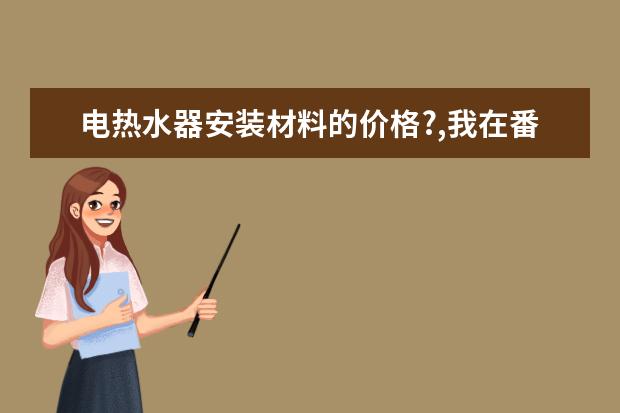 电热水器安装材料的价格?,我在番